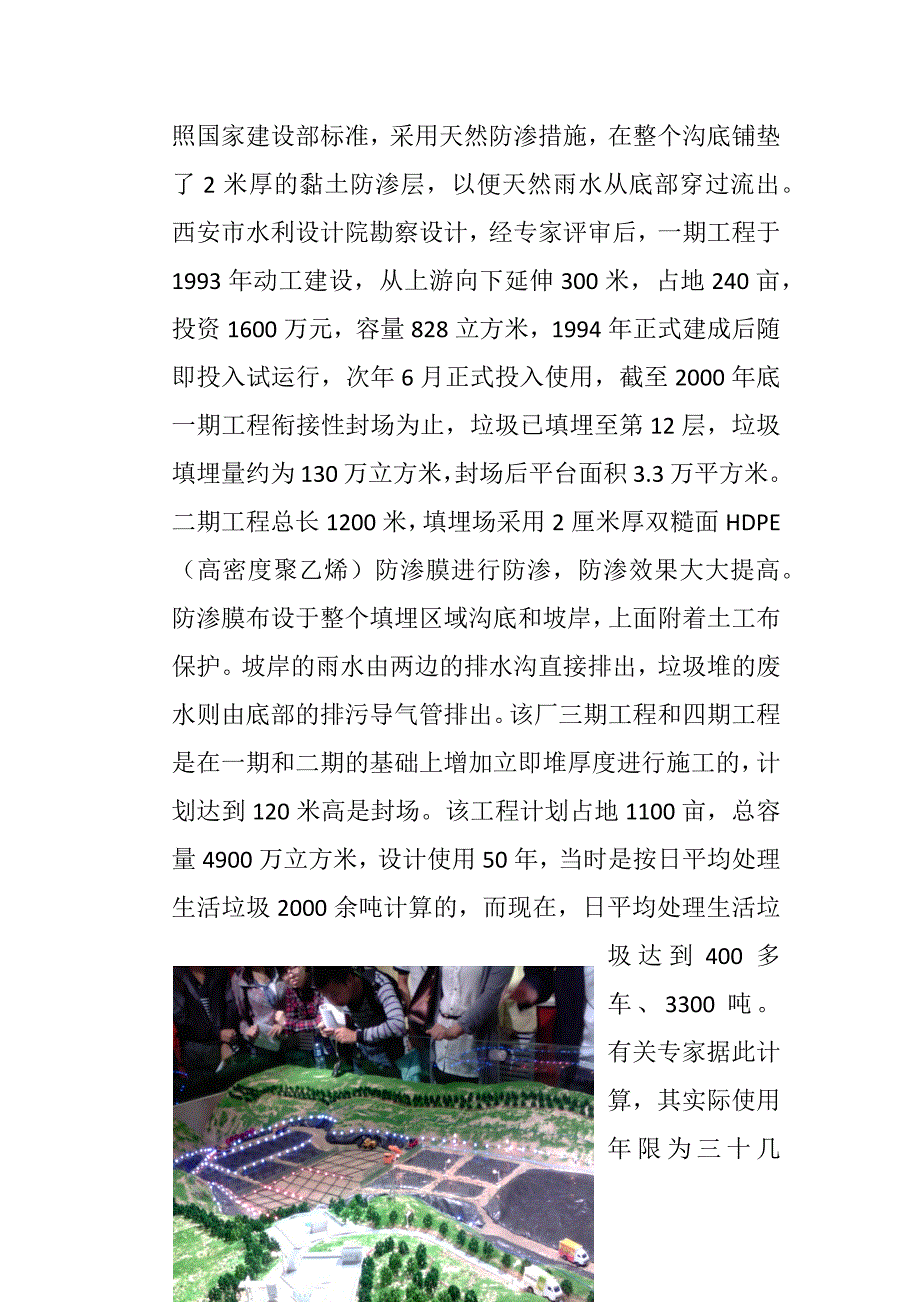 照国家建设部标准，采用天然防渗措施，在整个沟底铺垫了 2 米厚的黏土防渗层，以便天然雨水从底部穿过流出。西安市水利设计院勘察设计，经专家评审后，一期工程于 1993 年动工建设，从上游向下延伸 300 米，占地 240 亩，投资 1600 万元，容量 828 立方米，1994 年正式建成后随即投入试运行，次年 6 月正式投入使用，截至 2000 年底一期工程衔接性封场为止，垃圾已填埋至第 12 层，垃圾填埋量约为 130 万立方米，封场后平台面积 3.3 万平方米。二期工程总长 1200 米，填埋场采用 2 厘米厚双糙面 HDPE（高密度聚乙烯）防渗膜进行防渗，防渗效果大大提高。防渗膜布设于整个填埋区域沟底和坡岸，上面附着土工布保护。坡岸的雨水由两边的排水沟直接排出，垃圾堆的废水则由底部的排污导气管排出。该厂三期工程和四期工程是在一期和二期的基础上增加立即堆厚度进行施工的，计划达到 120 米高是封场。该工程计划占地 1100 亩，总容量 4900 万立方米，设计使用 50 年，当时是按日平均处理生活垃圾 2000 余吨计算的，而现在，日平均处理生活垃圾达到 400 多车、3300 吨。有关专家据此计算，其实际使用年限为三十几